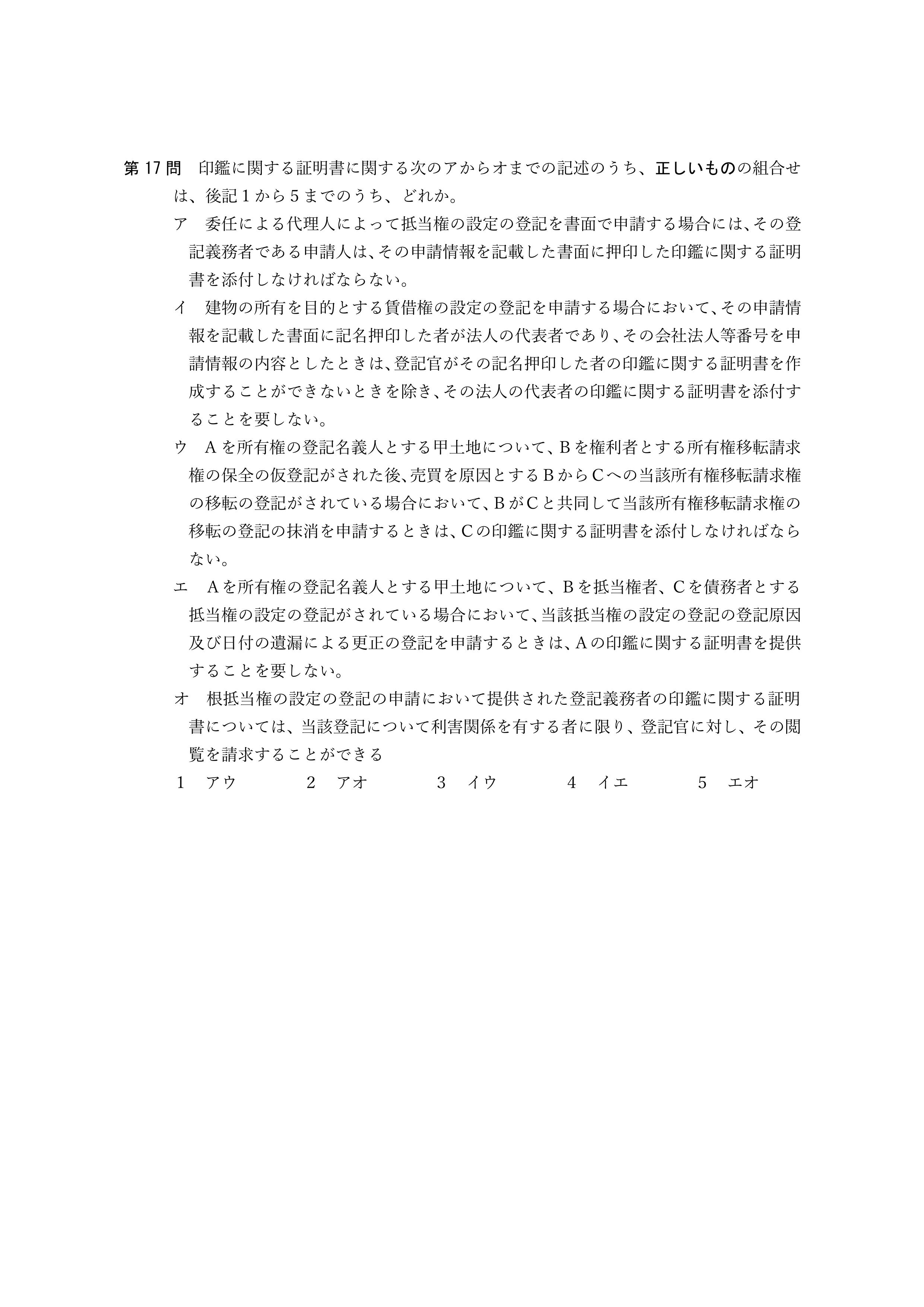 第17問 印鑑に関する証明書に関する次のアからオまでの記述のうち、正しいものの組合せは、後記1から5までのうち、どれか。

ア 委任による代理人によって抵当権の設定の登記を書面で申請する場合には、その登記義務者である申請人は、その申請情報を記載した書面に押印した印鑑に関する証明書を添付しなければならない。

イ 建物の所有を目的とする賃借権の設定の登記を申請する場合において、その申請情報を記載した書面に記名押印した者が法人の代表者であり、その会社法人等番号を申請情報の内容としたときは、登記官がその記名押印した者の印鑑に関する証明書を作成することができないときを除き、その法人の代表者の印鑑に関する証明書を添付することを要しない。

ウ Aを所有権の登記名義人とする甲土地について、Bを権利者とする所有権移転請求権の保全の仮登記がされた後、売買を原因とするBからCへの当該所有権移転請求権の移転の登記がされている場合において、BがCと共同して当該所有権移転請求権の移転の登記の抹消を申請するときは、Cの印鑑に関する証明書を添付しなければならない。

エ Aを所有権の登記名義人とする甲土地について、Bを抵当権者、Cを債務者とする抵当権の設定の登記がされている場合において、当該抵当権の設定の登記の登記原因及び日付の遺漏による更正の登記を申請するときは、Aの印鑑に関する証明書を提供することを要しない。

オ 根抵当権の設定の登記の申請において提供された登記義務者の印鑑に関する証明書については、当該登記について利害関係を有する者に限り、登記官に対し、その閲覧を請求することができる

1 アウ 2 アオ 3 イウ 4 イエ 5 エオ